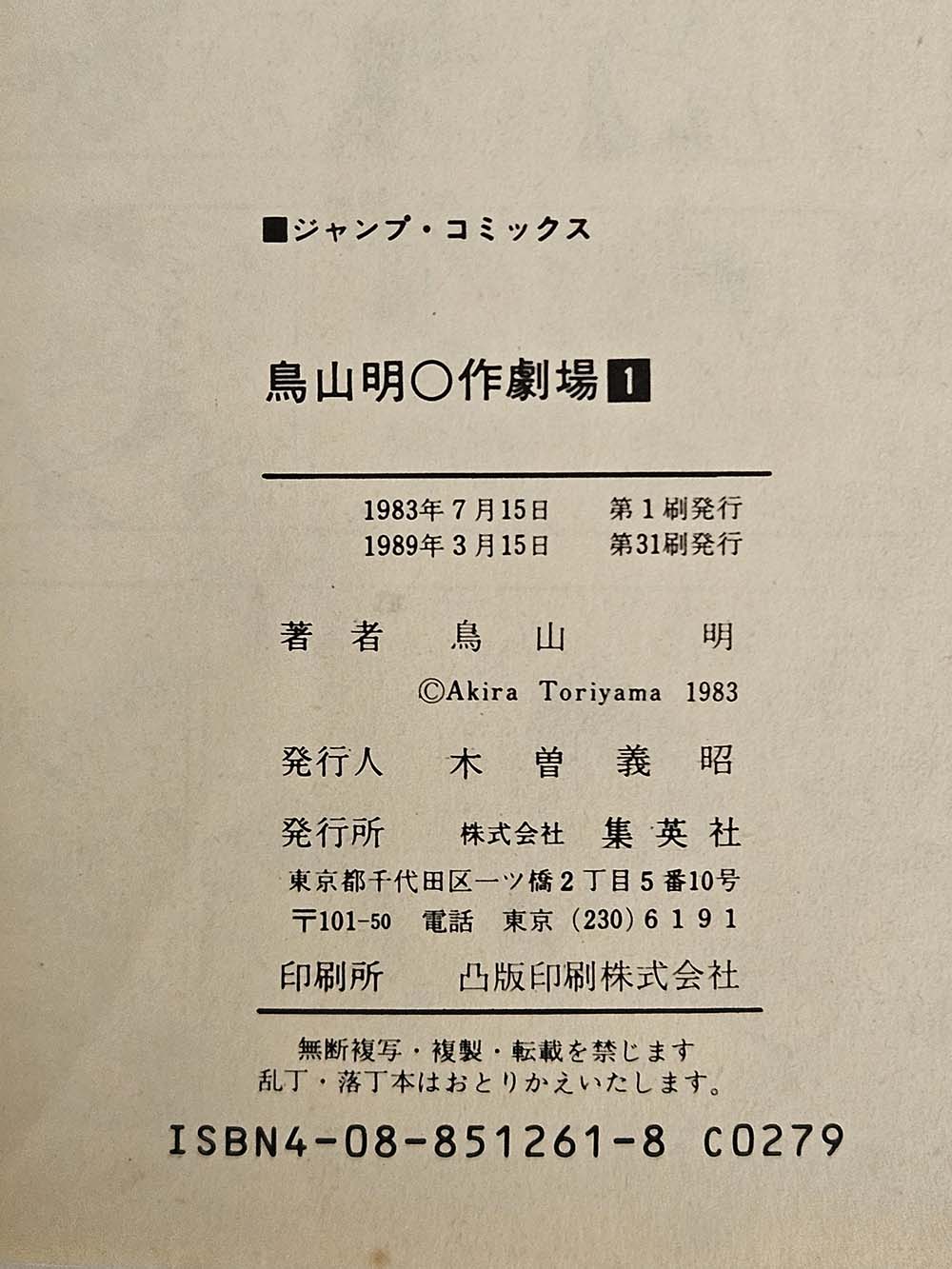 ■ジャンプ・コミックス

鳥山明○作劇場1

1983年7月15日 第1刷発行
1989年3月15日 第31刷発行

著者 鳥山明
©Akira Toriyama 1983

発行人 木曽義昭

発行所 株式会社 集英社
東京都千代田区一ツ橋2丁目5番10号
〒101-50 電話 東京(230)6191

印刷所 凸版印刷株式会社

無断複写・複製・転載を禁じます
乱丁・落丁本はおとりかえいたします。

ISBN4-08-851261-8 C0279